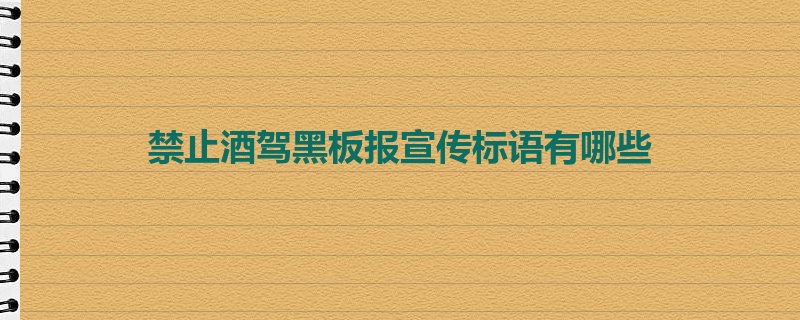 禁止酒驾黑板报宣传标语有哪些